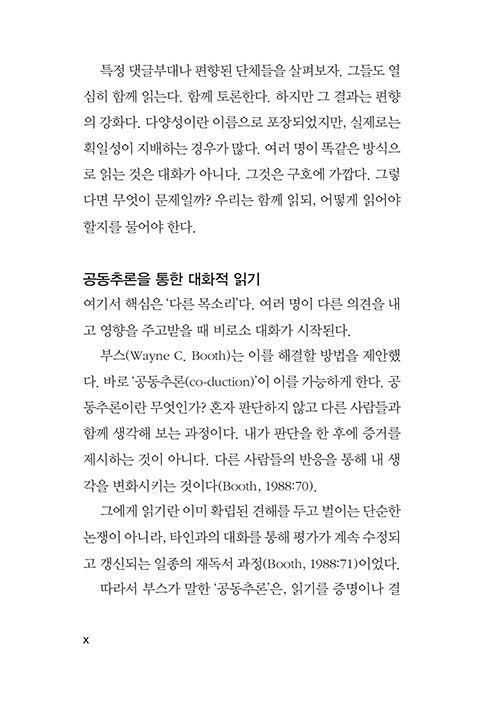 특정 댓글부대나 편향된 단체들을 살펴보자. 그들도 열심히 함께 읽는다. 함께 토론한다. 하지만 그 결과는 편향의 강화다. 다양성이란 이름으로 포장되었지만, 실제로는 획일성이 지배하는 경우가 많다. 여러 명이 똑같은 방식으로 읽는 것은 대화가 아니다. 그것은 구호에 가깝다. 그렇다면 무엇이 문제일까? 우리는 함께 읽되, 어떻게 읽어야 할지를 물어야 한다.

공동추론을 통한 대화적 읽기

여기서 핵심은 '다른 목소리'다. 여러 명이 다른 의견을 내고 영향을 주고받을 때 비로소 대화가 시작된다.

부스(Wayne C. Booth)는 이를 해결할 방법을 제안했다. 바로 '공동추론(co-duction)'이 이를 가능하게 한다. 공동추론이란 무엇인가? 혼자 판단하지 않고 다른 사람들과 함께 생각해 보는 과정이다. 내가 판단을 한 후에 증거를 제시하는 것이 아니다. 다른 사람들의 반응을 통해 내 생각을 변화시키는 것이다(Booth, 1988:70).

그에게 읽기란 이미 확립된 견해를 두고 벌이는 단순한 논쟁이 아니라, 타인과의 대화를 통해 평가가 계속 수정되고 갱신되는 일종의 재독서 과정(Booth, 1988:71)이었다.

따라서 부스가 말한 '공동추론'은, 읽기를 증명이나 결

x